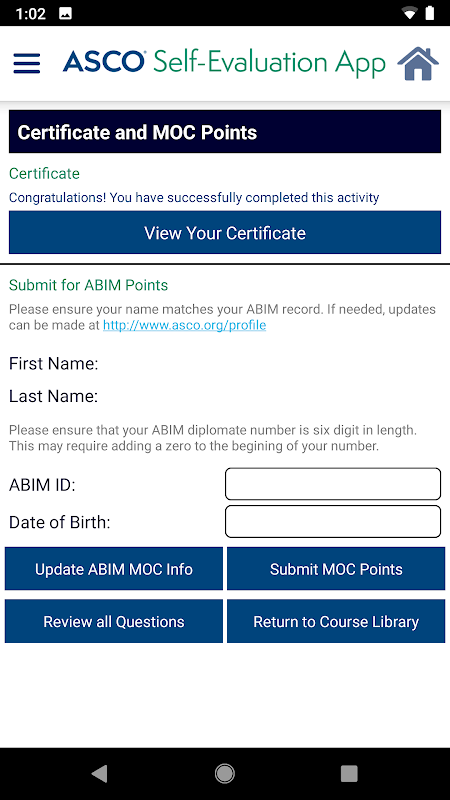 1:02

ASCO Self-Evaluation App

Certificate and MOC Points

Certificate

Congratulations! You have successfully completed this activity

View Your Certificate

Submit for ABIM Points

Please ensure your name matches your ABIM record. If needed, updates can be made at http://www.asco.org/profile

First Name:

Last Name:

Please ensure that your ABIM diplomate number is six digit in length. This may require adding a zero to the begining of your number.

ABIM ID:

Date of Birth:

Update ABIM MOC Info

Submit MOC Points

Review all Questions

Return to Course Library